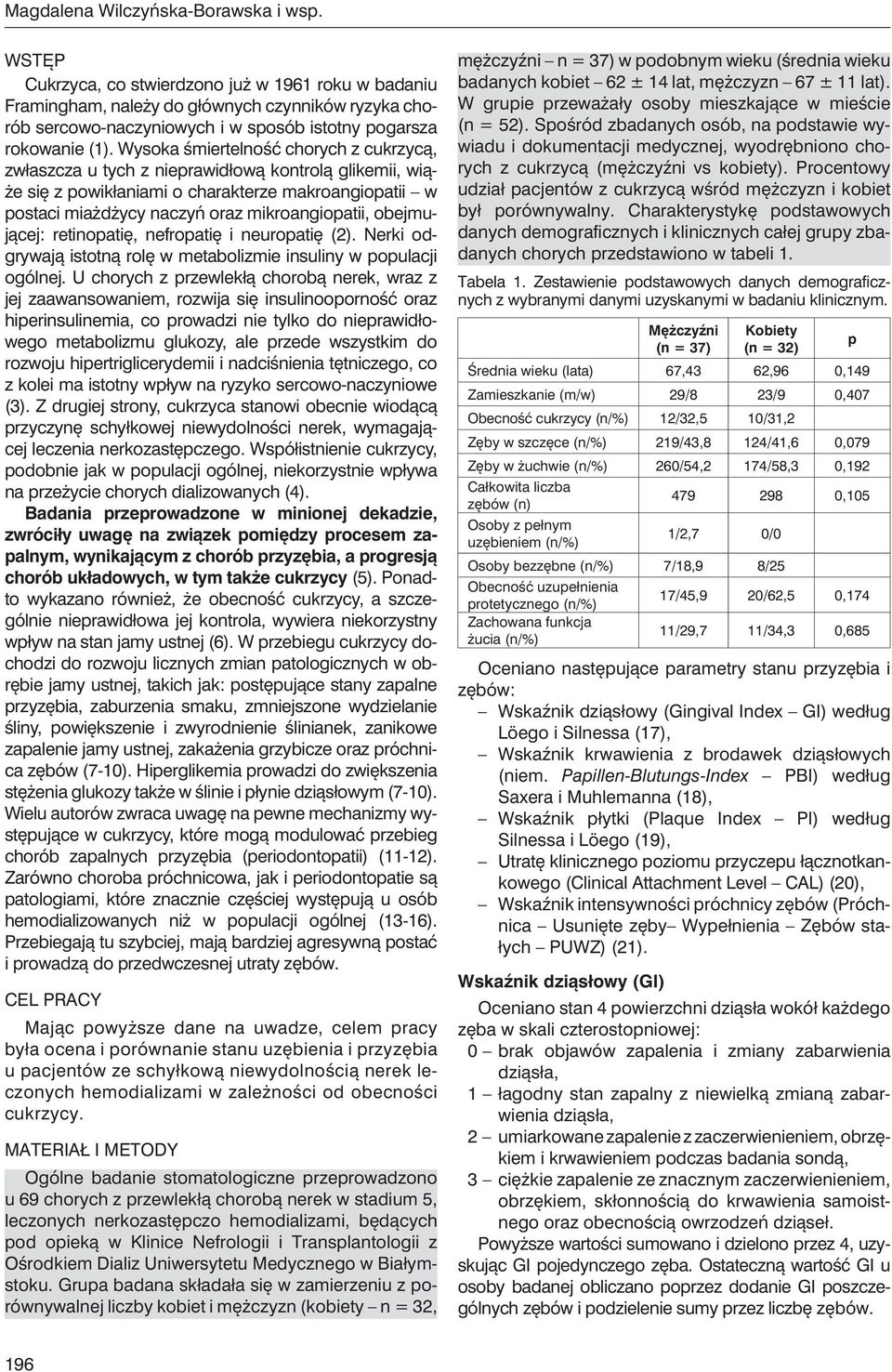 Magdalena Wilczyńska-Borawska i wsp.

WSTĘP

Cukrzyca, co stwierdzono już w 1961 roku w badaniu Framingham, należy do głównych czynników ryzyka chorób sercowo-naczyniowych i w sposób istotny pogarsza rokowanie (1). Wysoka śmiertelność chorych z cukrzycą, zwłaszcza u tych z nieprawidłową kontrolą glikemii, wiąże się z powikłaniami o charakterze makroangiopatii – w postaci miażdżycy naczyń oraz mikroangiopatii, obejmującej: retinopatię, nefropatię i neuropatię (2). Nerki odgrywają istotną rolę w metabolizmie insuliny w populacji ogólnej. U chorych z przewlekłą chorobą nerek, wraz z jej zaawansowaniem, rozwija się insulinooporność oraz hiperinsulinemia, co prowadzi nie tylko do nieprawidłowego metabolizmu glukozy, ale przede wszystkim do rozwoju hipertriglicerydemii i nadciśnienia tętniczego, co z kolei ma istotny wpływ na ryzyko sercowo-naczyniowe (3). Z drugiej strony, cukrzyca stanowi obecnie wiodącą przyczynę schyłkowej niewydolności nerek, wymagającej leczenia nerkozastępczego. Współistnienie cukrzycy, podobnie jak w populacji ogólnej, niekorzystnie wpływa na przeżycie chorych dializowanych (4).

Badania przeprowadzone w minionej dekadzie, zwróciły uwagę na związek pomiędzy procesem zapalnym, wynikającym z chorób przyzębia, a progresją chorób układowych, w tym także cukrzycy (5). Ponadto wykazano również, że obecność cukrzycy, a szczególnie nieprawidłowa jej kontrola, wywiera niekorzystny wpływ na stan jamy ustnej (6). W przebiegu cukrzycy dochodzi do rozwoju licznych zmian patologicznych w obrębie jamy ustnej, takich jak: postępujące stany zapalne przyzębia, zaburzenia smaku, zmniejszone wydzielanie śliny, powiększenie i zwyrodnienie ślinianek, zanikowe zapalenie jamy ustnej, zakażenia grzybicze oraz próchnica zębów (7-10). Hiperglikemia prowadzi do zwiększenia stężenia glukozy także w ślinie i płynie dziąsłowym (7-10). Wielu autorów zwraca uwagę na pewne mechanizmy występujące w cukrzycy, które mogą modulować przebieg chorób zapalnych przyzębia (periodontopatii) (11-12). Zarówno choroba próchnicowa, jak i periodontopatie są patologiami, które znacznie częściej występują u osób hemodializowanych niż w populacji ogólnej (13-16). Przebiegają tu szybciej, mają bardziej agresywną postać i prowadzą do przedwczesnej utraty zębów.

CEL PRACY

Mając powyższe dane na uwadze, celem pracy była ocena i porównanie stanu uzębienia i przyzębia u pacjentów ze schyłkową niewydolnością nerek leczonych hemodializami w zależności od obecności cukrzycy.

MATERIAŁ I METODY

Ogólne badanie stomatologiczne przeprowadzono u 69 chorych z przewlekłą chorobą nerek w stadium 5, leczonych nerkozastępczo hemodializami, będących pod opieką w Klinice Nefrologii i Transplantologii z Ośrodkiem Dializ Uniwersytetu Medycznego w Białymstoku. Grupa badana składała się w zamierzeniu z porównywalnej liczby kobiet i mężczyzn (kobiety – n = 32, mężczyźni – n = 37) w podobnym wieku (średnia wieku badanych kobiet – 62 ± 14 lat, mężczyzn – 67 ± 11 lat). W grupie przeważały osoby mieszkające w mieście (n = 52). Spośród zbadanych osób, na podstawie wywiadu i dokumentacji medycznej, wyodrębniono chorych z cukrzycą (mężczyźni vs kobiety). Procentowy udział pacjentów z cukrzycą wśród mężczyzn i kobiet był porównywalny. Charakterystykę podstawowych danych demograficznych i klinicznych całej grupy zbadanych chorych przedstawiono w tabeli 1.

Tabela 1. Zestawienie podstawowych danych demograficznych z wybranymi danymi uzyskanymi w badaniu klinicznym.

| | Mężczyźni (n = 37) | Kobiety (n = 32) | p |
|---|---|---|---|
| Średnia wieku (lata) | 67,43 | 62,96 | 0,149 |
| Zamieszkanie (m/w) | 29/8 | 23/9 | 0,407 |
| Obecność cukrzycy (n/%) | 12/32,5 | 10/31,2 | |
| Zęby w szczęce (n/%) | 219/43,8 | 124/41,6 | 0,079 |
| Zęby w żuchwie (n/%) | 260/54,2 | 174/58,3 | 0,192 |
| Całkowita liczba zębów (n) | 479 | 298 | 0,105 |
| Osoby z pełnym uzębieniem (n/%) | 1/2,7 | 0/0 | |
| Osoby bezzębne (n/%) | 7/18,9 | 8/25 | |
| Obecność uzupełnienia protetycznego (n/%) | 17/45,9 | 20/62,5 | 0,174 |
| Zachowana funkcja żucia (n/%) | 11/29,7 | 11/34,3 | 0,685 |

Oceniano następujące parametry stanu przyzębia i zębów:
– Wskaźnik dziąsłowy (Gingival Index – GI) według Löego i Silnessa (17),
– Wskaźnik krwawienia z brodawek dziąsłowych (niem. Papillen-Blutungs-Index – PBI) według Saxera i Muhlemanna (18),
– Wskaźnik płytki (Plaque Index – PI) według Silnessa i Löego (19),
– Utratę klinicznego poziomu przyczepu łącznotkankowego (Clinical Attachment Level – CAL) (20),
– Wskaźnik intensywności próchnicy zębów (Próchnica – Usunięte zęby– Wypełnienia – Zębów stałych – PUWZ) (21).

Wskaźnik dziąsłowy (GI)

Oceniano stan 4 powierzchni dziąsła wokół każdego zęba w skali czterostopniowej:
0 – brak objawów zapalenia i zmiany zabarwienia dziąsła,
1 – łagodny stan zapalny z niewielką zmianą zabarwienia dziąsła,
2 – umiarkowane zapalenie z zaczerwienieniem, obrzękiem i krwawieniem podczas badania sondą,
3 – ciężkie zapalenie ze znacznym zaczerwienieniem, obrzękiem, skłonnością do krwawienia samoistnego oraz obecnością owrzodzeń dziąseł.

Powyższe wartości sumowano i dzielono przez 4, uzyskując GI pojedynczego zęba. Ostateczną wartość GI u osoby badanej obliczano poprzez dodanie GI poszczególnych zębów i podzielenie sumy przez liczbę zębów.

196